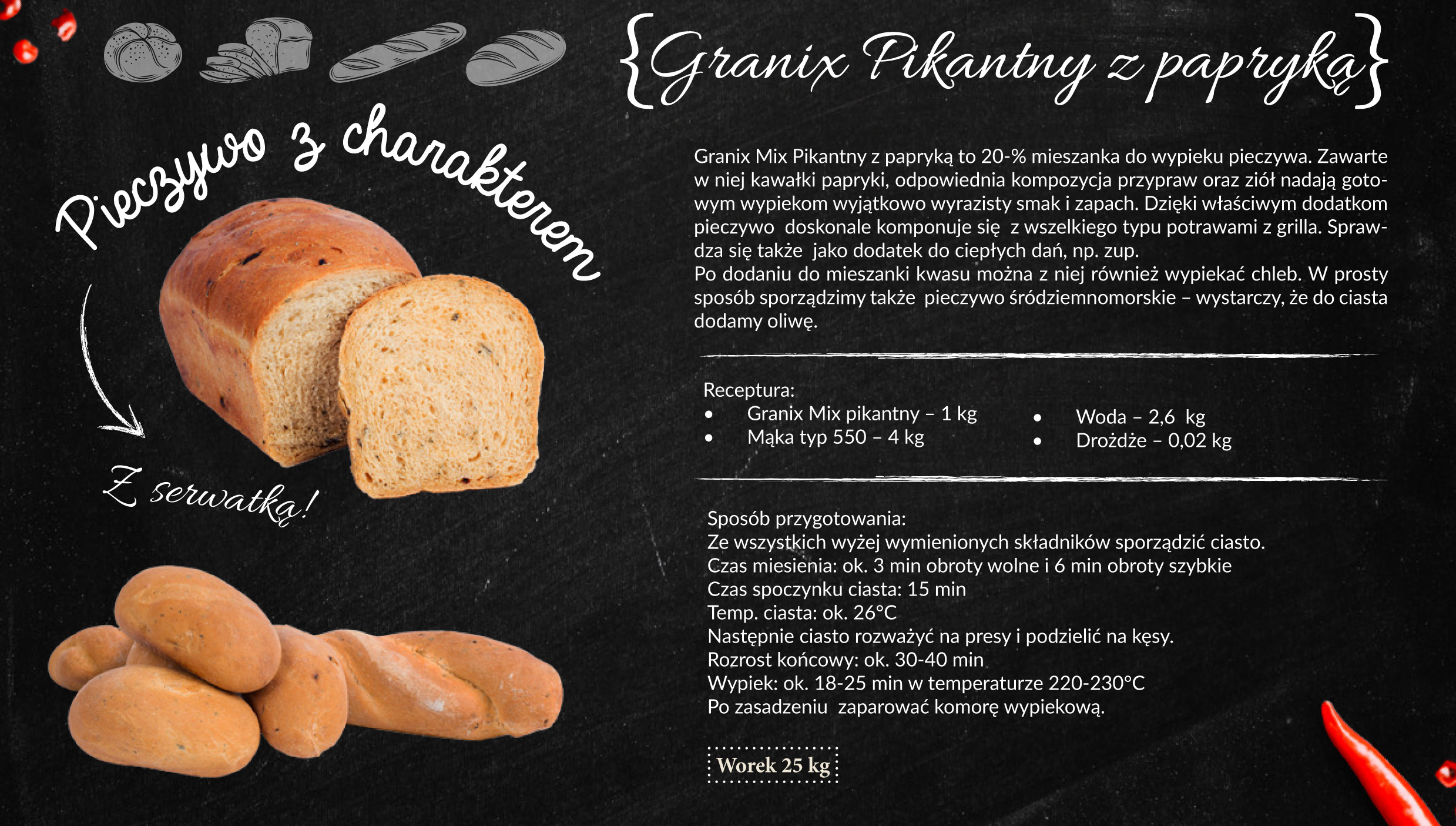 {Granix Pikantny z papryką}

Pieczywo z charakterem

Z serwatką!

Granix Mix Pikantny z papryką to 20-% mieszanka do wypieku pieczywa. Zawarte w niej kawałki papryki, odpowiednia kompozycja przypraw oraz ziół nadają gotowym wypiekom wyjątkowo wyrazisty smak i zapach. Dzięki właściwym dodatkom pieczywo doskonale komponuje się z wszelkiego typu potrawami z grilla. Sprawdza się także jako dodatek do ciepłych dań, np. zup.
Po dodaniu do mieszanki kwasu można z niej również wypiekać chleb. W prosty sposób sporządzimy także pieczywo śródziemnomorskie – wystarczy, że do ciasta dodamy oliwę.

Receptura:
• Granix Mix pikantny – 1 kg
• Mąka typ 550 – 4 kg
• Woda – 2,6 kg
• Drożdże – 0,02 kg

Sposób przygotowania:
Ze wszystkich wyżej wymienionych składników sporządzić ciasto.
Czas miesienia: ok. 3 min obroty wolne i 6 min obroty szybkie
Czas spoczynku ciasta: 15 min
Temp. ciasta: ok. 26°C
Następnie ciasto rozważyć na presy i podzielić na kęsy.
Rozrost końcowy: ok. 30-40 min
Wypiek: ok. 18-25 min w temperaturze 220-230°C
Po zasadzeniu zaparować komorę wypiekową.

Worek 25 kg